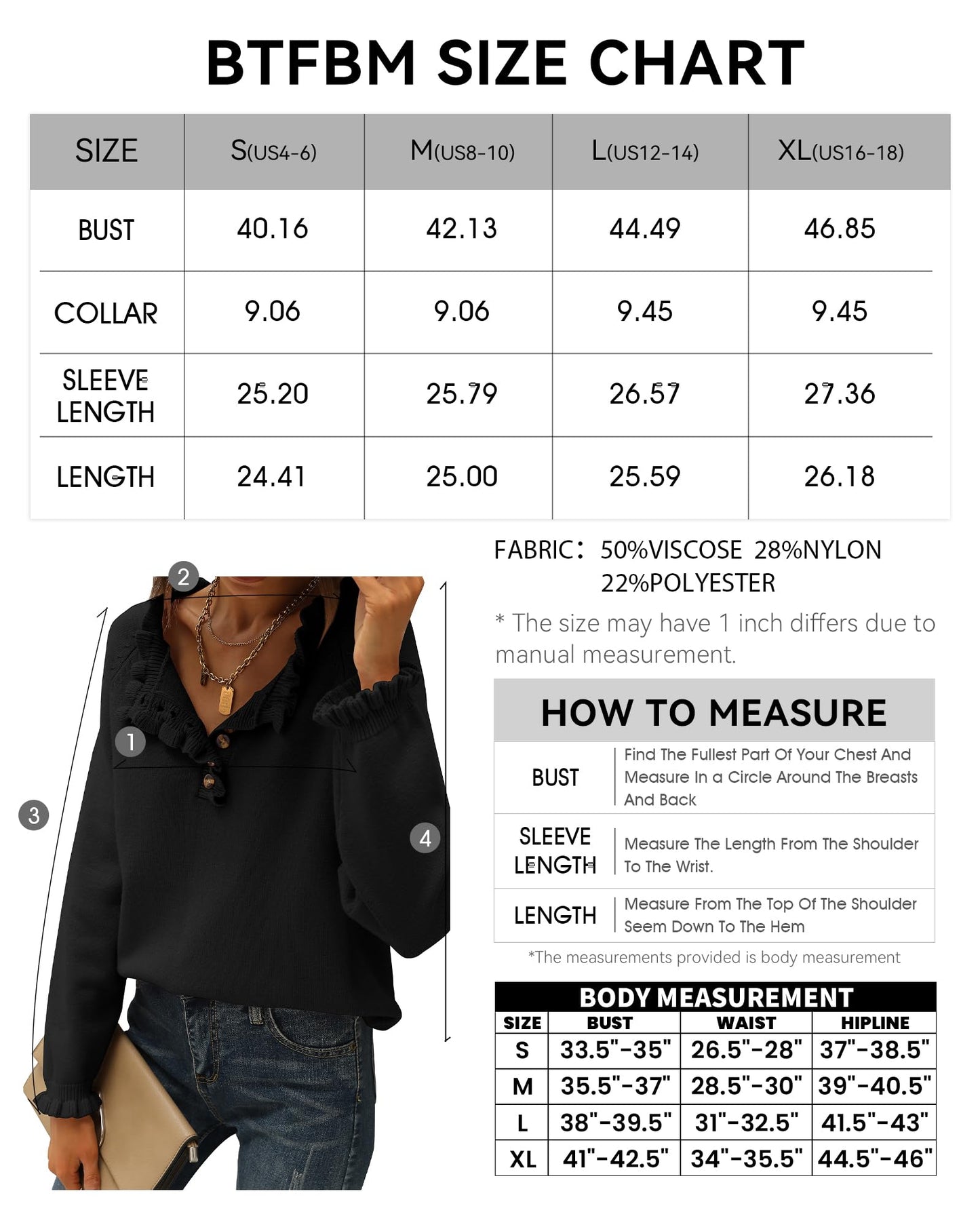 BTFBM SIZE CHART

| SIZE | S(US4-6) | M(US8-10) | L(US12-14) | XL(US16-18) |
|---|---|---|---|---|
| BUST | 40.16 | 42.13 | 44.49 | 46.85 |
| COLLAR | 9.06 | 9.06 | 9.45 | 9.45 |
| SLEEVE LENGTH | 25.20 | 25.79 | 26.57 | 27.36 |
| LENGTH | 24.41 | 25.00 | 25.59 | 26.18 |

2
1
3
4

FABRIC: 50%VISCOSE 28%NYLON 22%POLYESTER

* The size may have 1 inch differs due to manual measurement.

HOW TO MEASURE

| BUST | Find The Fullest Part Of Your Chest And Measure In a Circle Around The Breasts And Back |
|---|---|
| SLEEVE LENGTH | Measure The Length From The Shoulder To The Wrist. |
| LENGTH | Measure From The Top Of The Shoulder Seem Down To The Hem |

*The measurements provided is body measurement

BODY MEASUREMENT

| SIZE | BUST | WAIST | HIPLINE |
|---|---|---|---|
| S | 33.5"-35" | 26.5"-28" | 37"-38.5" |
| M | 35.5"-37" | 28.5"-30" | 39"-40.5" |
| L | 38"-39.5" | 31"-32.5" | 41.5"-43" |
| XL | 41"-42.5" | 34"-35.5" | 44.5"-46" |